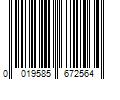 0 019585 672564